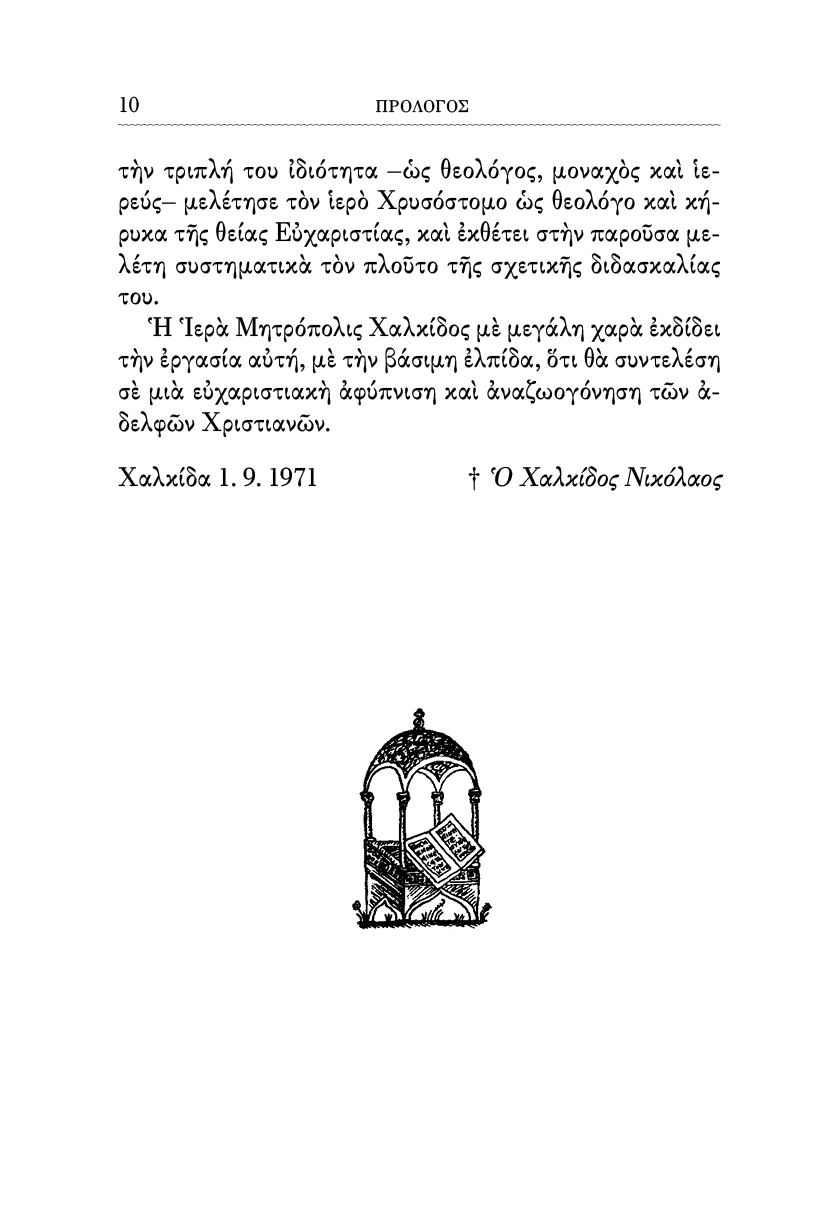 10 ΠΡΟΛΟΓΟΣ

τὴν τριπλή του ἰδιότητα –ὡς θεολόγος, μοναχὸς καὶ ἱερεύς– μελέτησε τὸν ἱερὸ Χρυσόστομο ὡς θεολόγο καὶ κήρυκα τῆς θείας Εὐχαριστίας, καὶ ἐκθέτει στὴν παροῦσα μελέτη συστηματικὰ τὸν πλοῦτο τῆς σχετικῆς διδασκαλίας του.

Ἡ Ἱερὰ Μητρόπολις Χαλκίδος μὲ μεγάλη χαρὰ ἐκδίδει τὴν ἐργασία αὐτή, μὲ τὴν βάσιμη ἐλπίδα, ὅτι θὰ συντελέση σὲ μιὰ εὐχαριστιακὴ ἀφύπνιση καὶ ἀναζωογόνηση τῶν ἀδελφῶν Χριστιανῶν.

Χαλκίδα 1. 9. 1971 † Ὁ Χαλκίδος Νικόλαος